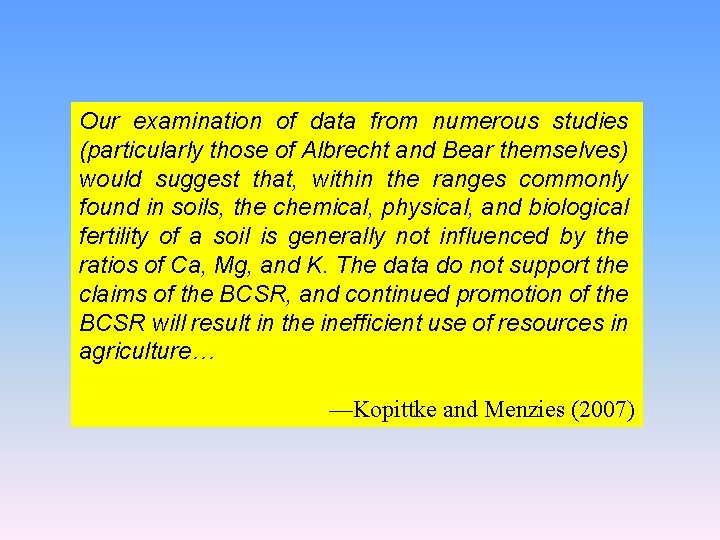 Our examination of data from numerous studies (particularly those of Albrecht and Bear themselves) would suggest that, within the ranges commonly found in soils, the chemical, physical, and biological fertility of a soil is generally not influenced by the ratios of Ca, Mg, and K. The data do not support the claims of the BCSR, and continued promotion of the BCSR will result in the inefficient use of resources in agriculture…

—Kopittke and Menzies (2007)